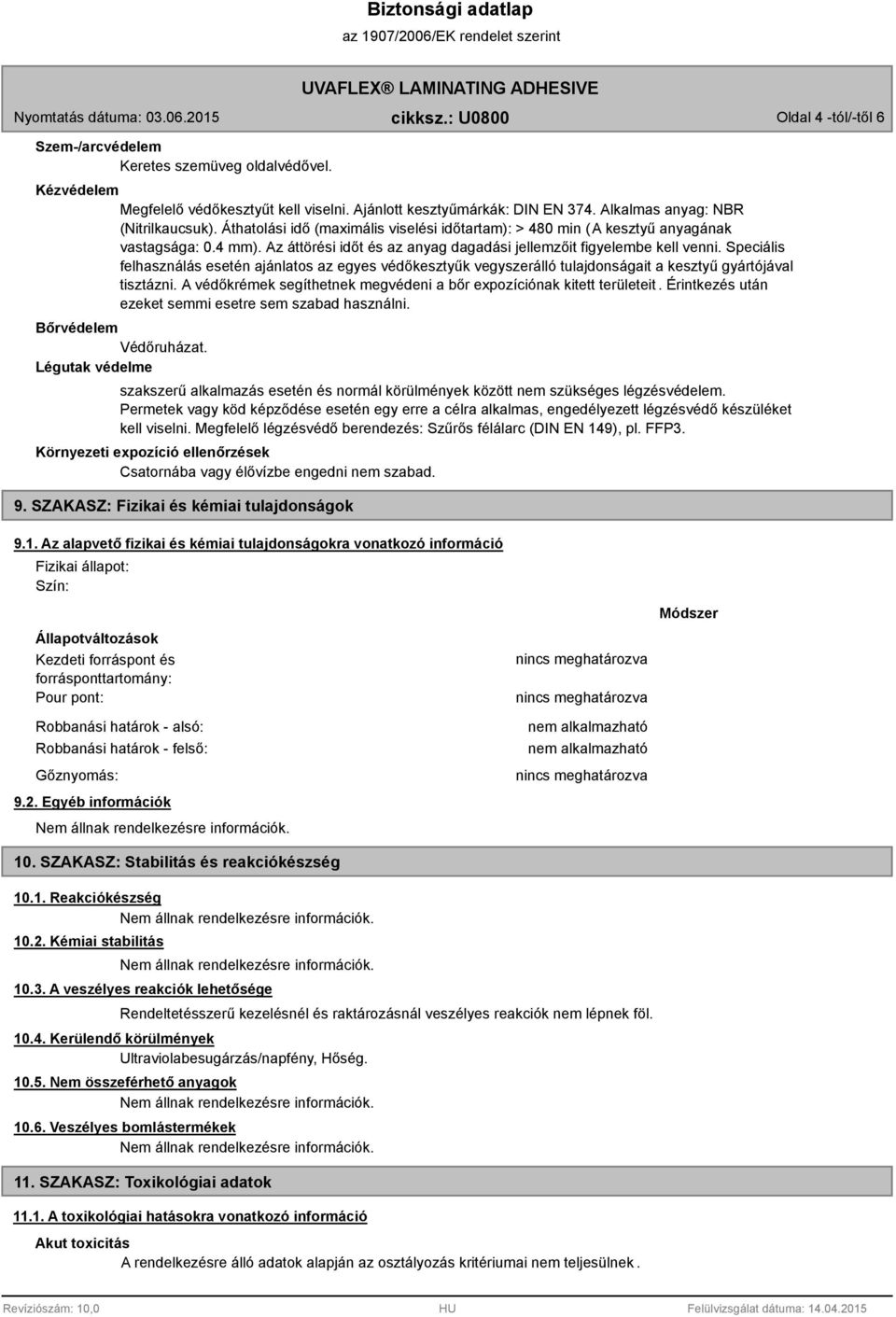 Biztonsági adatlap

az 1907/2006/EK rendelet szerint

UVAFLEX® LAMINATING ADHESIVE

Nyomtatás dátuma: 03.06.2015

cikksz.: U0800

Oldal 4 -tól/-től 6

Szem-/arcvédelem

Keretes szemüveg oldalvédővel.

Kézvédelem

Megfelelő védőkesztyűt kell viselni. Ajánlott kesztyűmárkák: DIN EN 374. Alkalmas anyag: NBR (Nitrilkaucsuk). Áthatolási idő (maximális viselési időtartam): > 480 min (A kesztyű anyagának vastagsága: 0.4 mm). Az áttörési időt és az anyag dagadási jellemzőit figyelembe kell venni. Speciális felhasználás esetén ajánlatos az egyes védőkesztyűk vegyszerálló tulajdonságait a kesztyű gyártójával tisztázni. A védőkrémek segíthetnek megvédeni a bőr expozíciónak kitett területeit. Érintkezés után ezeket semmi esetre sem szabad használni.

Bőrvédelem

Védőruházat.

Légutak védelme

szakszerű alkalmazás esetén és normál körülmények között nem szükséges légzésvédelem. Permetek vagy köd képződése esetén egy erre a célra alkalmas, engedélyezett légzésvédő készüléket kell viselni. Megfelelő légzésvédő berendezés: Szűrős félálarc (DIN EN 149), pl. FFP3.

Környezeti expozíció ellenőrzések

Csatornába vagy élővízbe engedni nem szabad.

9. SZAKASZ: Fizikai és kémiai tulajdonságok

9.1. Az alapvető fizikai és kémiai tulajdonságokra vonatkozó információ

Fizikai állapot:
Szín:

Módszer

Állapotváltozások
Kezdeti forráspont és forrásponttartomány: nincs meghatározva
Pour pont: nincs meghatározva

Robbanási határok - alsó: nem alkalmazható
Robbanási határok - felső: nem alkalmazható

Gőznyomás: nincs meghatározva

9.2. Egyéb információk

Nem állnak rendelkezésre információk.

10. SZAKASZ: Stabilitás és reakciókészség

10.1. Reakciókészség
Nem állnak rendelkezésre információk.

10.2. Kémiai stabilitás
Nem állnak rendelkezésre információk.

10.3. A veszélyes reakciók lehetősége
Rendeltetésszerű kezelésnél és raktározásnál veszélyes reakciók nem lépnek föl.

10.4. Kerülendő körülmények
Ultraviolabesugárzás/napfény, Hőség.

10.5. Nem összeférhető anyagok
Nem állnak rendelkezésre információk.

10.6. Veszélyes bomlástermékek
Nem állnak rendelkezésre információk.

11. SZAKASZ: Toxikológiai adatok

11.1. A toxikológiai hatásokra vonatkozó információ

Akut toxicitás
A rendelkezésre álló adatok alapján az osztályozás kritériumai nem teljesülnek.

Revíziószám: 10,0    HU    Felülvizsgálat dátuma: 14.04.2015